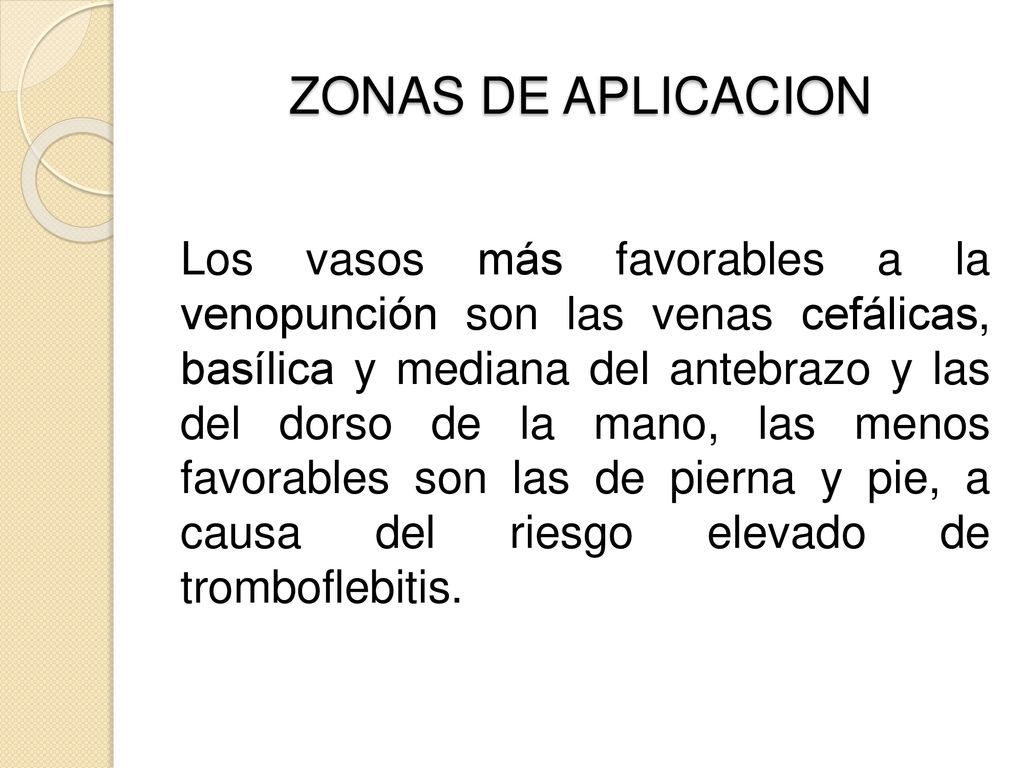 ZONAS DE APLICACION

Los vasos más favorables a la venopunción son las venas cefálicas, basílica y mediana del antebrazo y las del dorso de la mano, las menos favorables son las de pierna y pie, a causa del riesgo elevado de tromboflebitis.